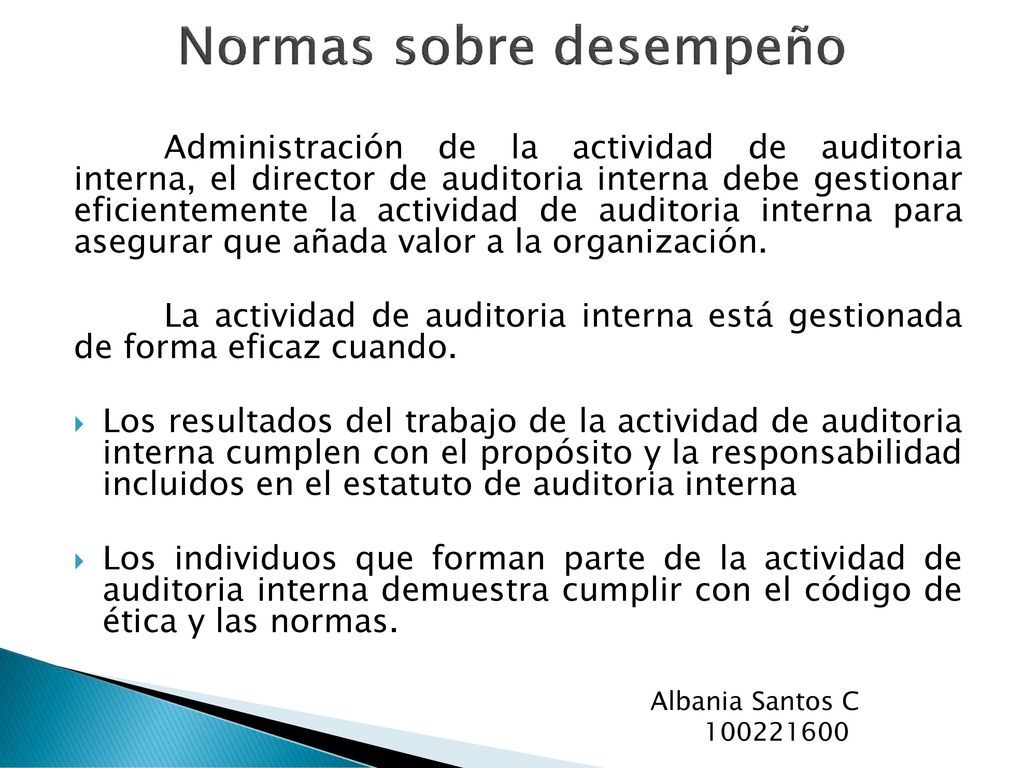 Normas sobre desempeño

Administración de la actividad de auditoria interna, el director de auditoria interna debe gestionar eficientemente la actividad de auditoria interna para asegurar que añada valor a la organización.

La actividad de auditoria interna está gestionada de forma eficaz cuando.

Los resultados del trabajo de la actividad de auditoria interna cumplen con el propósito y la responsabilidad incluidos en el estatuto de auditoria interna

Los individuos que forman parte de la actividad de auditoria interna demuestra cumplir con el código de ética y las normas.

Albania Santos C
100221600